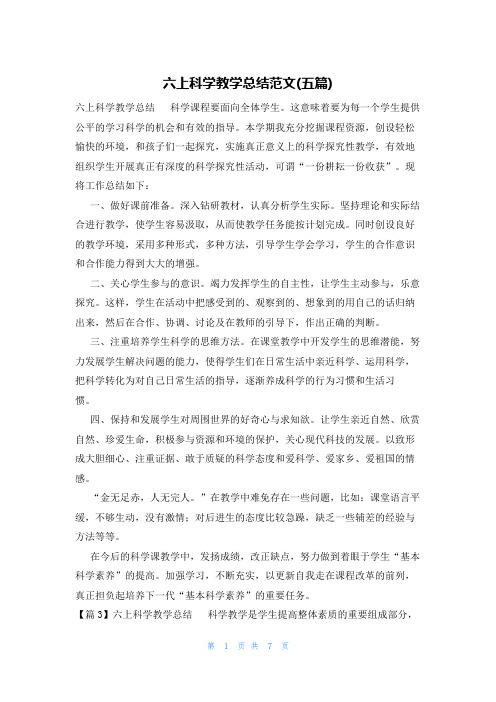 六上科学教学总结范文(五篇)

六上科学教学总结　　科学课程要面向全体学生。这意味着要为每一个学生提供公平的学习科学的机会和有效的指导。本学期我充分挖掘课程资源，创设轻松愉快的环境，和孩子们一起探究，实施真正意义上的科学探究性教学，有效地组织学生开展真正有深度的科学探究性活动，可谓“一份耕耘一份收获”。现将工作总结如下：

一、做好课前准备。深入钻研教材，认真分析学生实际。坚持理论和实际结合进行教学，使学生容易汲取，从而使教学任务能按计划完成。同时创设良好的教学环境，采用多种形式，多种方法，引导学生学会学习，学生的合作意识和合作能力得到大大的增强。

二、关心学生参与的意识。竭力发挥学生的自主性，让学生主动参与，乐意探究。这样，学生在活动中把感受到的、观察到的、想象到的用自己的话归纳出来，然后在合作、协调、讨论及在教师的引导下，作出正确的判断。

三、注重培养学生科学的思维方法。在课堂教学中开发学生的思维潜能，努力发展学生解决问题的能力，使得学生们在日常生活中亲近科学、运用科学，把科学转化为对自己日常生活的指导，逐渐养成科学的行为习惯和生活习惯。

四、保持和发展学生对周围世界的好奇心与求知欲。让学生亲近自然、欣赏自然、珍爱生命，积极参与资源和环境的保护，关心现代科技的发展。以致形成大胆细心、注重证据、敢于质疑的科学态度和爱科学、爱家乡、爱祖国的情感。

“金无足赤，人无完人。”在教学中难免存在一些问题，比如：课堂语言平缓，不够生动，没有激情；对后进生的态度比较急躁，缺乏一些辅差的经验与方法等等。

在今后的科学课教学中，发扬成绩，改正缺点，努力做到着眼于学生“基本科学素养”的提高。加强学习，不断充实，以更新自我走在课程改革的前列，真正担负起培养下一代“基本科学素养”的重要任务。

【篇3】六上科学教学总结　　科学教学是学生提高整体素质的重要组成部分，

第 1 页 共 7 页